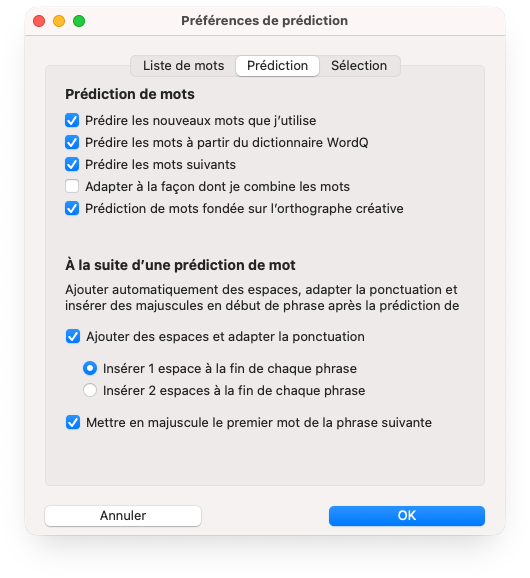 Préférences de prédiction

Liste de mots
Prédiction
Sélection

Prédiction de mots

Prédire les nouveaux mots que j'utilise
Prédire les mots à partir du dictionnaire WordQ
Prédire les mots suivants
Adapter à la façon dont je combine les mots
Prédiction de mots fondée sur l'orthographe créative

À la suite d'une prédiction de mot

Ajouter automatiquement des espaces, adapter la ponctuation et insérer des majuscules en début de phrase après la prédiction de

Ajouter des espaces et adapter la ponctuation

Insérer 1 espace à la fin de chaque phrase
Insérer 2 espaces à la fin de chaque phrase

Mettre en majuscule le premier mot de la phrase suivante

Annuler
OK